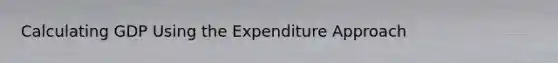 Calculating GDP Using the Expenditure Approach